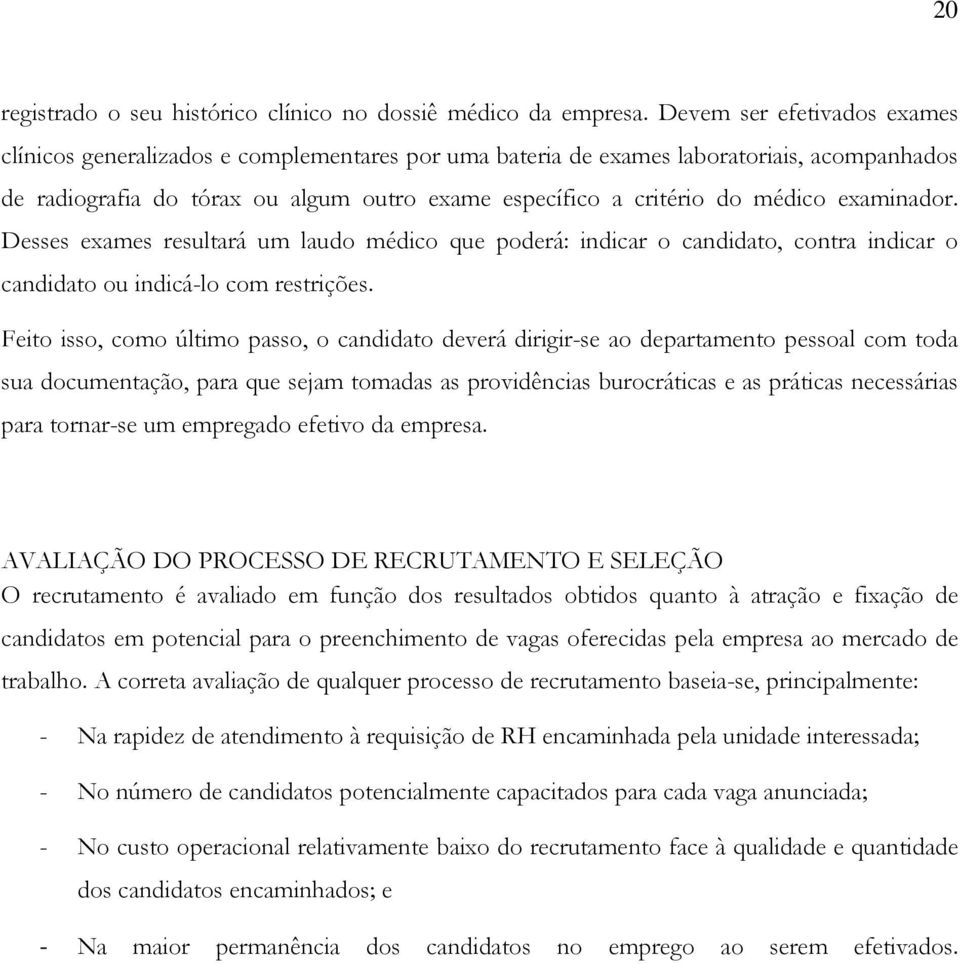 20

registrado o seu histórico clínico no dossiê médico da empresa. Devem ser efetivados exames clínicos generalizados e complementares por uma bateria de exames laboratoriais, acompanhados de radiografia do tórax ou algum outro exame específico a critério do médico examinador. Desses exames resultará um laudo médico que poderá: indicar o candidato, contra indicar o candidato ou indicá-lo com restrições.

Feito isso, como último passo, o candidato deverá dirigir-se ao departamento pessoal com toda sua documentação, para que sejam tomadas as providências burocráticas e as práticas necessárias para tornar-se um empregado efetivo da empresa.

AVALIAÇÃO DO PROCESSO DE RECRUTAMENTO E SELEÇÃO
O recrutamento é avaliado em função dos resultados obtidos quanto à atração e fixação de candidatos em potencial para o preenchimento de vagas oferecidas pela empresa ao mercado de trabalho. A correta avaliação de qualquer processo de recrutamento baseia-se, principalmente:

- Na rapidez de atendimento à requisição de RH encaminhada pela unidade interessada;

- No número de candidatos potencialmente capacitados para cada vaga anunciada;

- No custo operacional relativamente baixo do recrutamento face à qualidade e quantidade dos candidatos encaminhados; e

- Na maior permanência dos candidatos no emprego ao serem efetivados.